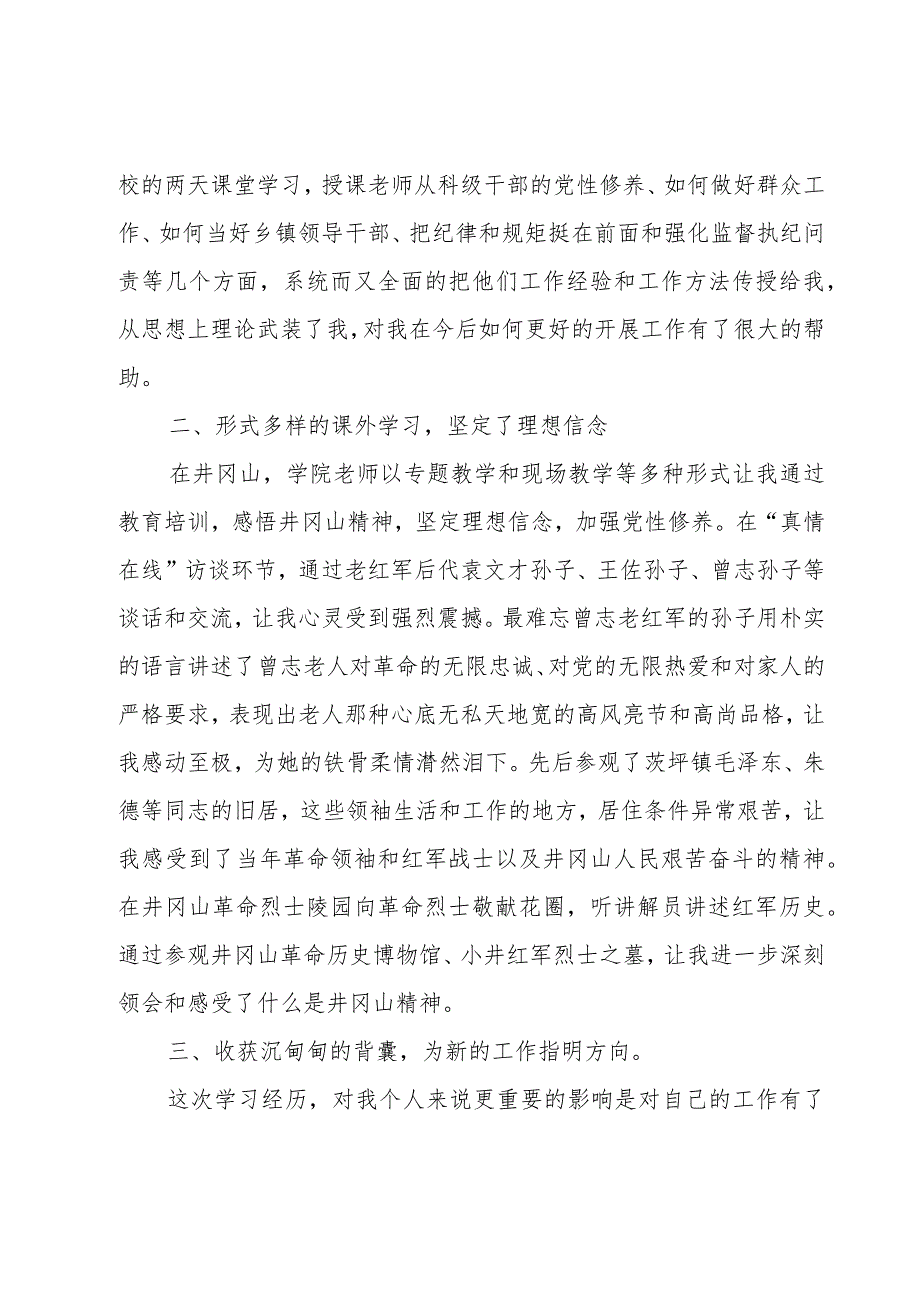 校的两天课堂学习，授课老师从科级干部的党性修养、如何做好群众工作、如何当好乡镇领导干部、把纪律和规矩挺在前面和强化监督执纪问责等几个方面，系统而又全面的把他们工作经验和工作方法传授给我，从思想上理论武装了我，对我在今后如何更好的开展工作有了很大的帮助。

二、形式多样的课外学习，坚定了理想信念

在井冈山，学院老师以专题教学和现场教学等多种形式让我通过教育培训，感悟井冈山精神，坚定理想信念，加强党性修养。在“真情在线”访谈环节，通过老红军后代袁文才孙子、王佐孙子、曾志孙子等谈话和交流，让我心灵受到强烈震撼。最难忘曾志老红军的孙子用朴实的语言讲述了曾志老人对革命的无限忠诚、对党的无限热爱和对家人的严格要求，表现出老人那种心底无私天地宽的高风亮节和高尚品格，让我感动至极，为她的铁骨柔情潸然泪下。先后参观了茨坪镇毛泽东、朱德等同志的旧居，这些领袖生活和工作的地方，居住条件异常艰苦，让我感受到了当年革命领袖和红军战士以及井冈山人民艰苦奋斗的精神。在井冈山革命烈士陵园向革命烈士敬献花圈，听讲解员讲述红军历史。通过参观井冈山革命历史博物馆、小井红军烈士之墓，让我进一步深刻领会和感受了什么是井冈山精神。

三、收获沉甸甸的背囊，为新的工作指明方向。

这次学习经历，对我个人来说更重要的影响是对自己的工作有了